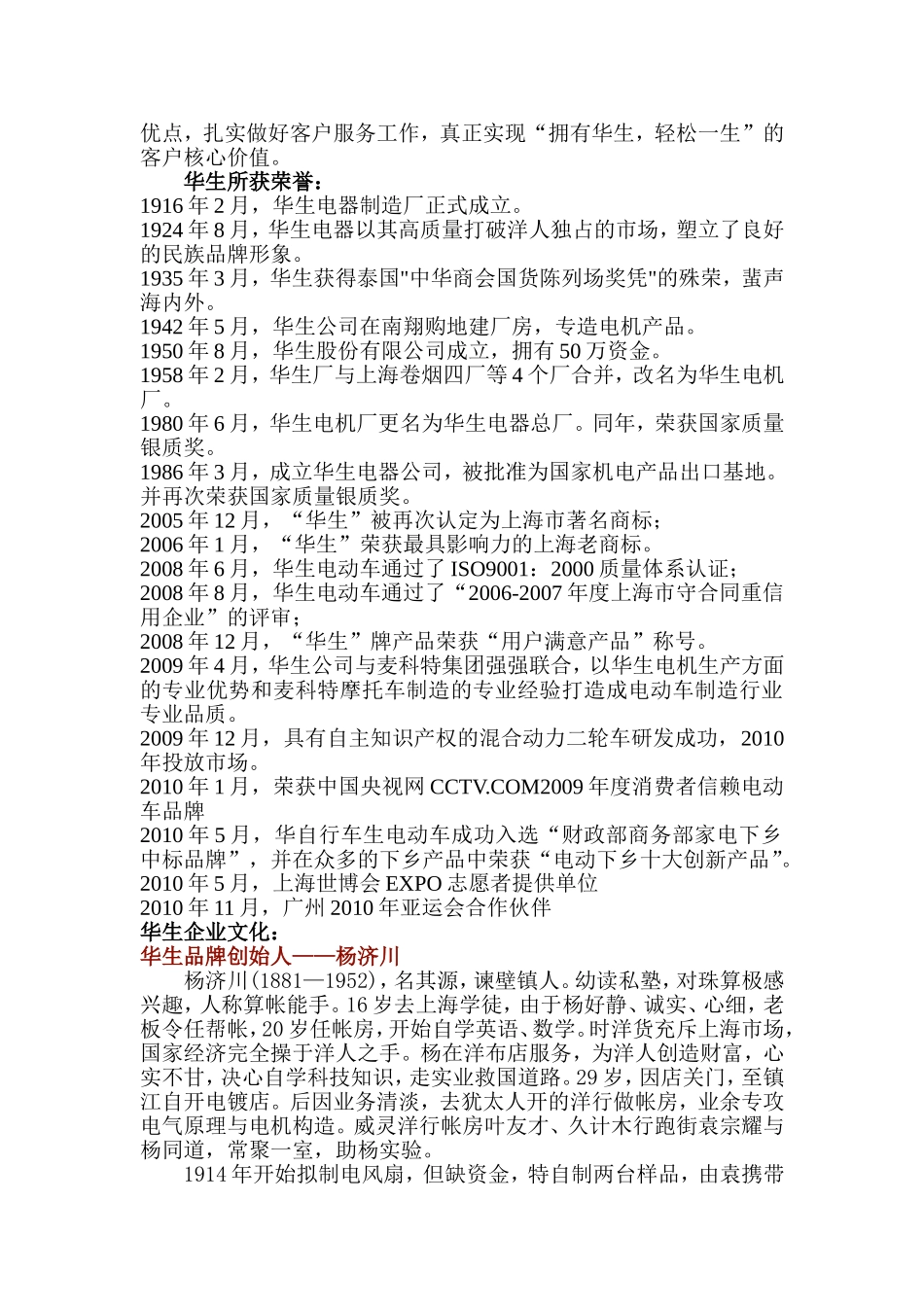 优点，扎实做好客户服务工作，真正实现“拥有华生，轻松一生”的客户核心价值。

华生所获荣誉：

1916 年 2 月，华生电器制造厂正式成立。

1924 年 8 月，华生电器以其高质量打破洋人独占的市场，塑立了良好的民族品牌形象。

1935 年 3 月，华生获得泰国"中华商会国货陈列场奖凭"的殊荣，蜚声海内外。

1942 年 5 月，华生公司在南翔购地建厂房，专造电机产品。

1950 年 8 月，华生股份有限公司成立，拥有 50 万资金。

1958 年 2 月，华生厂与上海卷烟四厂等 4 个厂合并，改名为华生电机厂。

1980 年 6 月，华生电机厂更名为华生电器总厂。同年，荣获国家质量银质奖。

1986 年 3 月，成立华生电器公司，被批准为国家机电产品出口基地。并再次荣获国家质量银质奖。

2005 年 12 月，“华生”被再次认定为上海市著名商标；

2006 年 1 月，“华生”荣获最具影响力的上海老商标。

2008 年 6 月，华生电动车通过了 ISO9001：2000 质量体系认证；

2008 年 8 月，华生电动车通过了“2006-2007 年度上海市守合同重信用企业”的评审；

2008 年 12 月，“华生”牌产品荣获“用户满意产品”称号。

2009 年 4 月，华生公司与麦科特集团强强联合，以华生电机生产方面的专业优势和麦科特摩托车制造的专业经验打造成电动车制造行业专业品质。

2009 年 12 月，具有自主知识产权的混合动力二轮车研发成功，2010 年投放市场。

2010 年 1 月，荣获中国央视网 CCTV.COM2009 年度消费者信赖电动车品牌

2010 年 5 月，华自行车生电动车成功入选“财政部商务部家电下乡中标品牌”，并在众多的下乡产品中荣获“电动下乡十大创新产品”。

2010 年 5 月，上海世博会 EXPO 志愿者提供单位

2010 年 11 月，广州 2010 年亚运会合作伙伴

华生企业文化：

华生品牌创始人——杨济川

杨济川(1881—1952)，名其源，谏壁镇人。幼读私塾，对珠算极感兴趣，人称算帐能手。16 岁去上海学徒，由于杨好静、诚实、心细，老板令任帮帐，20 岁任帐房，开始自学英语、数学。时洋货充斥上海市场，国家经济完全操于洋人之手。杨在洋布店服务，为洋人创造财富，心实不甘，决心自学科技知识，走实业救国道路。29 岁，因店关门，至镇江自开电镀店。后因业务清淡，去犹太人开的洋行做帐房，业余专攻电气原理与电机构造。威灵洋行帐房叶友才、久计木行跑街袁宗耀与杨同道，常聚一室，助杨实验。

1914 年开始拟制电风扇，但缺资金，特自制两台样品，由袁携带